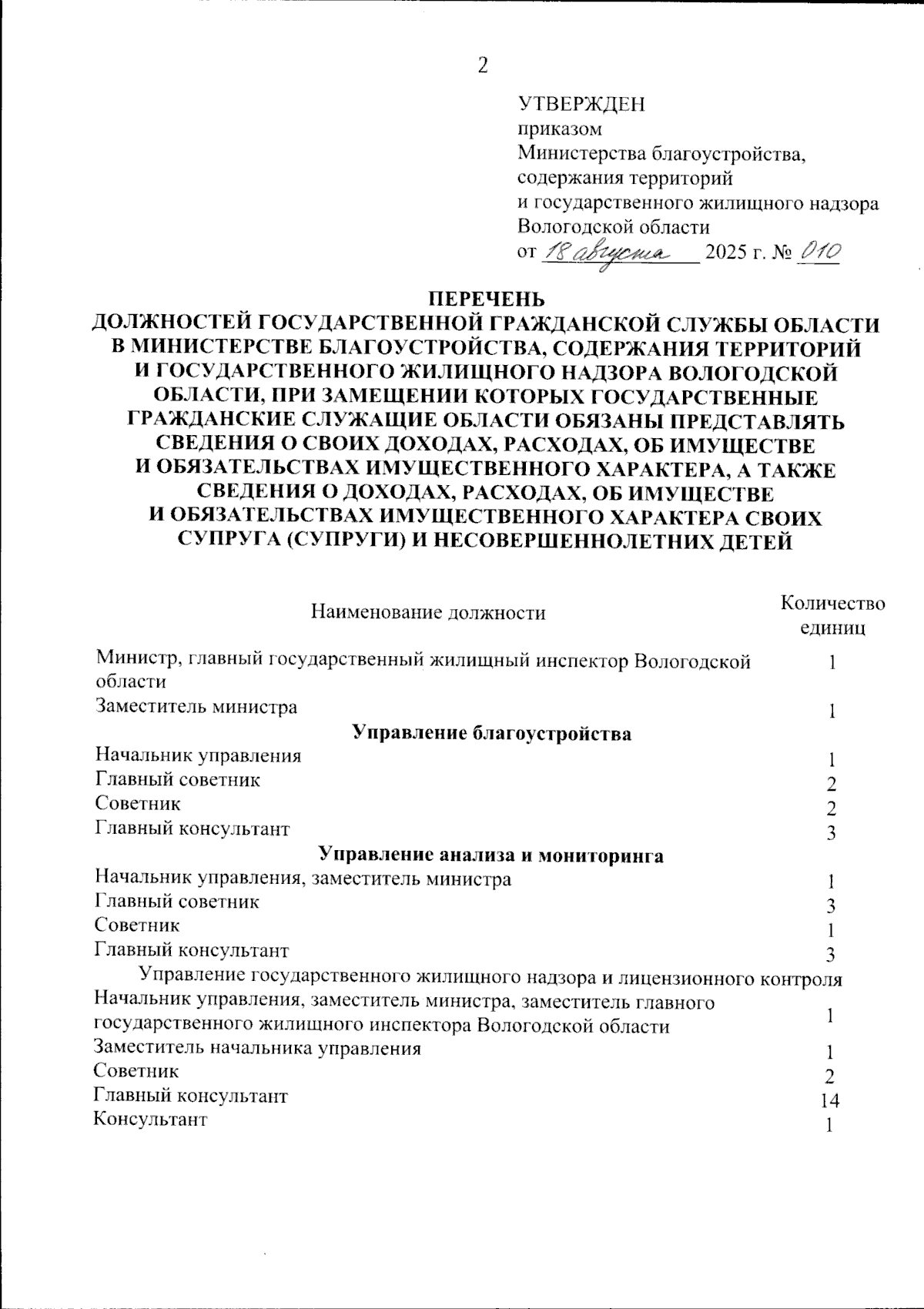 2

УТВЕРЖДЕН
приказом
Министерства благоустройства, содержания территорий и государственного жилищного надзора Вологодской области
от 18 августа 2025 г. № 010

ПЕРЕЧЕНЬ
ДОЛЖНОСТЕЙ ГОСУДАРСТВЕННОЙ ГРАЖДАНСКОЙ СЛУЖБЫ ОБЛАСТИ В МИНИСТЕРСТВЕ БЛАГОУСТРОЙСТВА, СОДЕРЖАНИЯ ТЕРРИТОРИЙ И ГОСУДАРСТВЕННОГО ЖИЛИЩНОГО НАДЗОРА ВОЛОГОДСКОЙ ОБЛАСТИ, ПРИ ЗАМЕЩЕНИИ КОТОРЫХ ГОСУДАРСТВЕННЫЕ ГРАЖДАНСКИЕ СЛУЖАЩИЕ ОБЛАСТИ ОБЯЗАНЫ ПРЕДСТАВЛЯТЬ СВЕДЕНИЯ О СВОИХ ДОХОДАХ, РАСХОДАХ, ОБ ИМУЩЕСТВЕ И ОБЯЗАТЕЛЬСТВАХ ИМУЩЕСТВЕННОГО ХАРАКТЕРА, А ТАКЖЕ СВЕДЕНИЯ О ДОХОДАХ, РАСХОДАХ, ОБ ИМУЩЕСТВЕ И ОБЯЗАТЕЛЬСТВАХ ИМУЩЕСТВЕННОГО ХАРАКТЕРА СВОИХ СУПРУГА (СУПРУГИ) И НЕСОВЕРШЕННОЛЕТНИХ ДЕТЕЙ

| Наименование должности | Количество единиц |
|---|---|
| Министр, главный государственный жилищный инспектор Вологодской области | 1 |
| Заместитель министра | 1 |
| **Управление благоустройства** | |
| Начальник управления | 1 |
| Главный советник | 2 |
| Советник | 2 |
| Главный консультант | 3 |
| **Управление анализа и мониторинга** | |
| Начальник управления, заместитель министра | 1 |
| Главный советник | 3 |
| Советник | 1 |
| Главный консультант | 3 |
| Управление государственного жилищного надзора и лицензионного контроля | |
| Начальник управления, заместитель министра, заместитель главного государственного жилищного инспектора Вологодской области | 1 |
| Заместитель начальника управления | 1 |
| Советник | 2 |
| Главный консультант | 14 |
| Консультант | 1 |